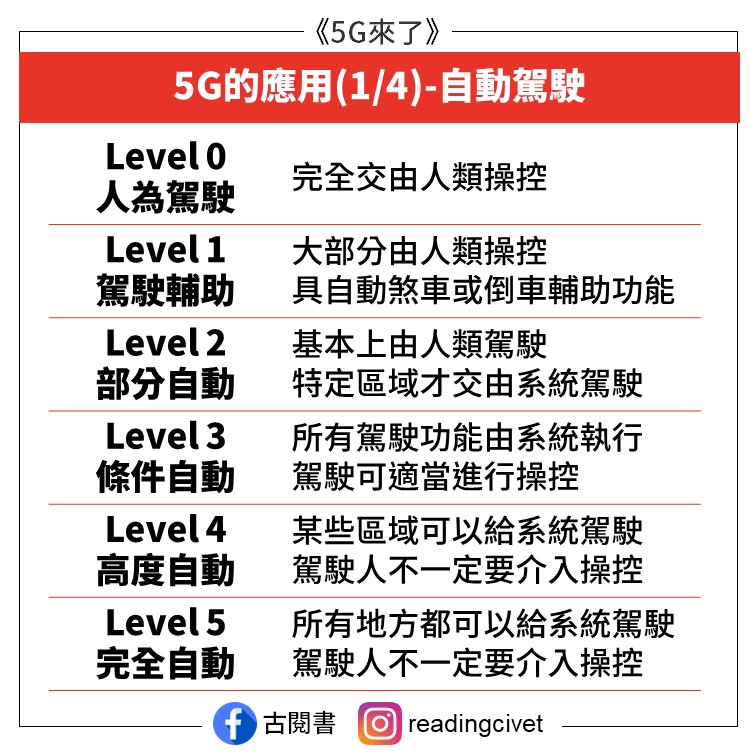 《5G來了》

5G的應用(1/4)-自動駕駛

Level 0
人為駕駛
完全交由人類操控

Level 1
駕駛輔助
大部分由人類操控
具自動煞車或倒車輔助功能

Level 2
部分自動
基本上由人類駕駛
特定區域才交由系統駕駛

Level 3
條件自動
所有駕駛功能由系統執行
駕駛可適當進行操控

Level 4
高度自動
某些區域可以給系統駕駛
駕駛人不一定要介入操控

Level 5
完全自動
所有地方都可以給系統駕駛
駕駛人不一定要介入操控

古閱書 readingcivet